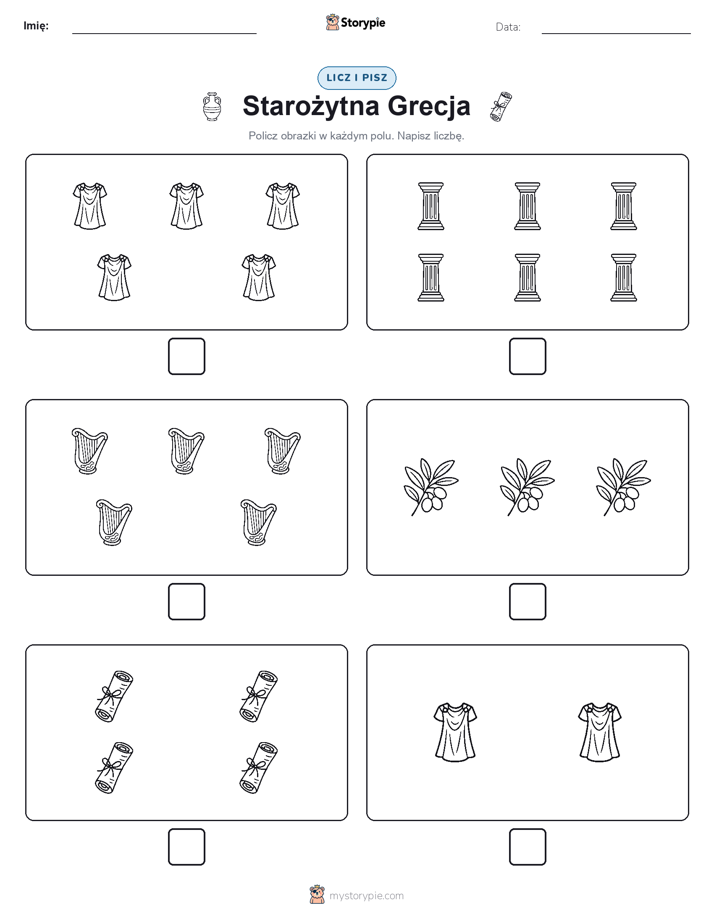 Imię:

Storypie

Data:

LICZ I PISZ

Starożytna Grecja

Policz obrazki w każdym polu. Napisz liczbę.

mystorypie.com